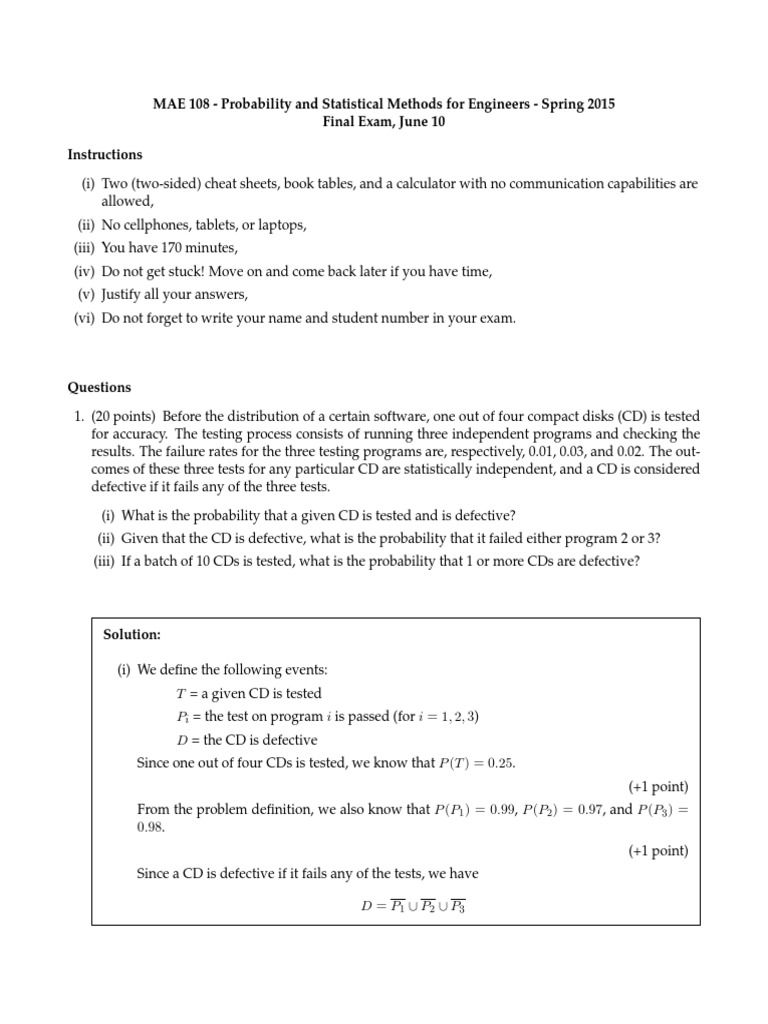 MAE 108 - Probability and Statistical Methods for Engineers - Spring 2015
Final Exam, June 10

Instructions

(i) Two (two-sided) cheat sheets, book tables, and a calculator with no communication capabilities are allowed,
(ii) No cellphones, tablets, or laptops,
(iii) You have 170 minutes,
(iv) Do not get stuck! Move on and come back later if you have time,
(v) Justify all your answers,
(vi) Do not forget to write your name and student number in your exam.

Questions

1. (20 points) Before the distribution of a certain software, one out of four compact disks (CD) is tested for accuracy. The testing process consists of running three independent programs and checking the results. The failure rates for the three testing programs are, respectively, 0.01, 0.03, and 0.02. The outcomes of these three tests for any particular CD are statistically independent, and a CD is considered defective if it fails any of the three tests.

(i) What is the probability that a given CD is tested and is defective?
(ii) Given that the CD is defective, what is the probability that it failed either program 2 or 3?
(iii) If a batch of 10 CDs is tested, what is the probability that 1 or more CDs are defective?

Solution:

(i) We define the following events:
$T$ = a given CD is tested
$P_i$ = the test on program $i$ is passed (for $i = 1, 2, 3$)
$D$ = the CD is defective
Since one out of four CDs is tested, we know that $P(T) = 0.25$.
(+1 point)
From the problem definition, we also know that $P(P_1) = 0.99$, $P(P_2) = 0.97$, and $P(P_3) = 0.98$.
(+1 point)
Since a CD is defective if it fails any of the tests, we have
$D = \overline{P_1} \cup \overline{P_2} \cup \overline{P_3}$